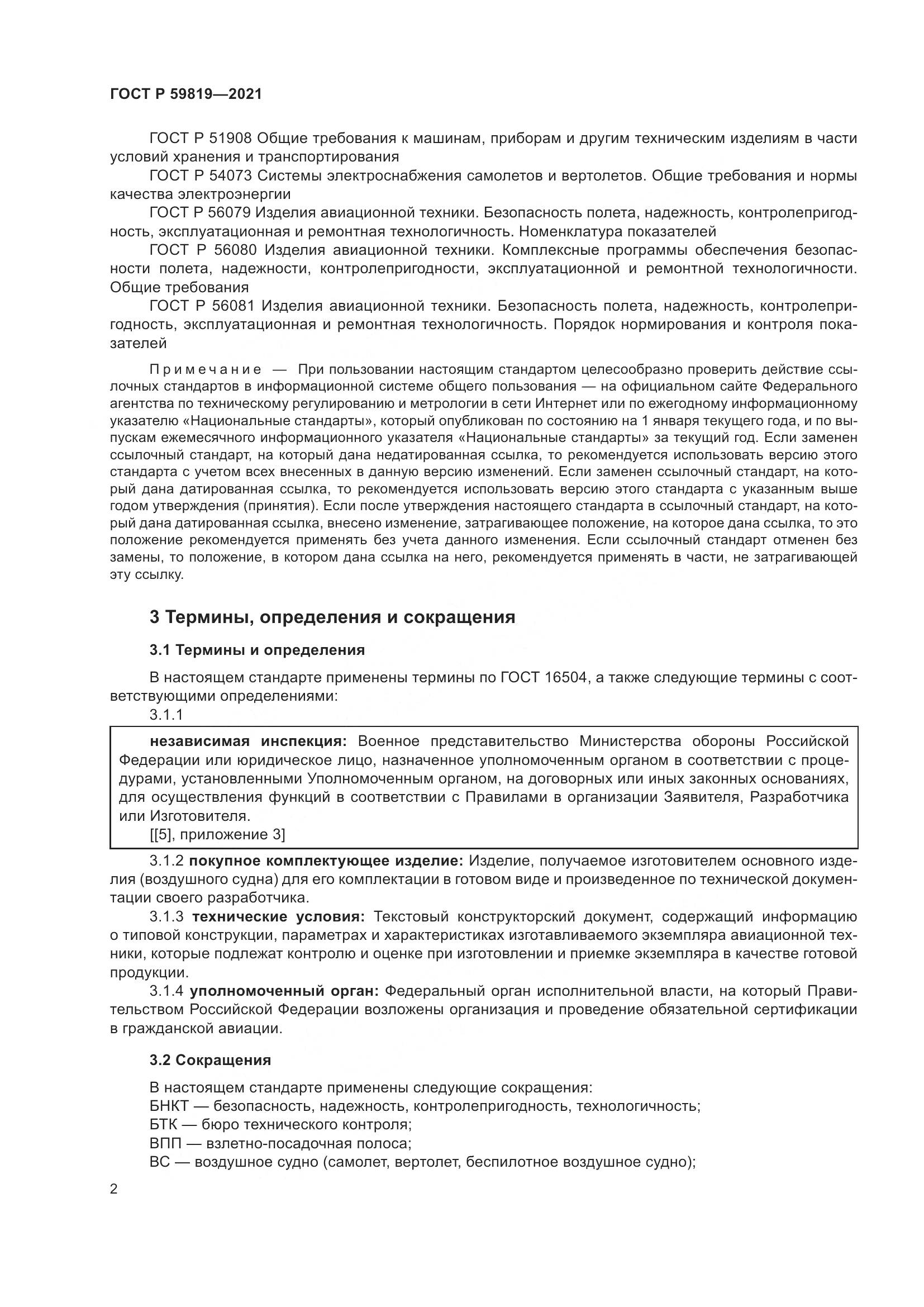 ГОСТ Р 59819—2021

ГОСТ Р 51908 Общие требования к машинам, приборам и другим техническим изделиям в части условий хранения и транспортирования

ГОСТ Р 54073 Системы электроснабжения самолетов и вертолетов. Общие требования и нормы качества электроэнергии

ГОСТ Р 56079 Изделия авиационной техники. Безопасность полета, надежность, контролепригодность, эксплуатационная и ремонтная технологичность. Номенклатура показателей

ГОСТ Р 56080 Изделия авиационной техники. Комплексные программы обеспечения безопасности полета, надежности, контролепригодности, эксплуатационной и ремонтной технологичности. Общие требования

ГОСТ Р 56081 Изделия авиационной техники. Безопасность полета, надежность, контролепригодность, эксплуатационная и ремонтная технологичность. Порядок нормирования и контроля показателей

Примечание — При пользовании настоящим стандартом целесообразно проверить действие ссылочных стандартов в информационной системе общего пользования — на официальном сайте Федерального агентства по техническому регулированию и метрологии в сети Интернет или по ежегодному информационному указателю «Национальные стандарты», который опубликован по состоянию на 1 января текущего года, и по выпускам ежемесячного информационного указателя «Национальные стандарты» за текущий год. Если заменен ссылочный стандарт, на который дана недатированная ссылка, то рекомендуется использовать версию этого стандарта с учетом всех внесенных в данную версию изменений. Если заменен ссылочный стандарт, на который дана датированная ссылка, то рекомендуется использовать версию этого стандарта с указанным выше годом утверждения (принятия). Если после утверждения настоящего стандарта в ссылочный стандарт, на который дана датированная ссылка, внесено изменение, затрагивающее положение, на которое дана ссылка, то это положение рекомендуется применять без учета данного изменения. Если ссылочный стандарт отменен без замены, то положение, в котором дана ссылка на него, рекомендуется применять в части, не затрагивающей эту ссылку.

3 Термины, определения и сокращения

3.1 Термины и определения

В настоящем стандарте применены термины по ГОСТ 16504, а также следующие термины с соответствующими определениями:

3.1.1

независимая инспекция: Военное представительство Министерства обороны Российской Федерации или юридическое лицо, назначенное уполномоченным органом в соответствии с процедурами, установленными Уполномоченным органом, на договорных или иных законных основаниях, для осуществления функций в соответствии с Правилами в организации Заявителя, Разработчика или Изготовителя.
[[5], приложение 3]

3.1.2 покупное комплектующее изделие: Изделие, получаемое изготовителем основного изделия (воздушного судна) для его комплектации в готовом виде и произведенное по технической документации своего разработчика.

3.1.3 технические условия: Текстовый конструкторский документ, содержащий информацию о типовой конструкции, параметрах и характеристиках изготавливаемого экземпляра авиационной техники, которые подлежат контролю и оценке при изготовлении и приемке экземпляра в качестве готовой продукции.

3.1.4 уполномоченный орган: Федеральный орган исполнительной власти, на который Правительством Российской Федерации возложены организация и проведение обязательной сертификации в гражданской авиации.

3.2 Сокращения

В настоящем стандарте применены следующие сокращения:
БНКТ — безопасность, надежность, контролепригодность, технологичность;
БТК — бюро технического контроля;
ВПП — взлетно-посадочная полоса;
ВС — воздушное судно (самолет, вертолет, беспилотное воздушное судно);

2